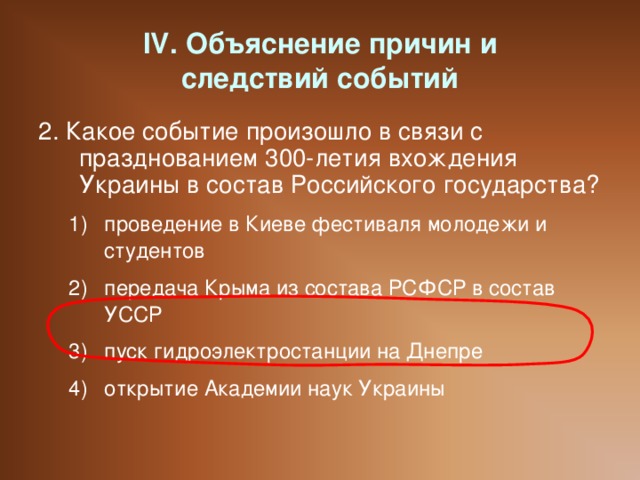 IV. Объяснение причин и следствий событий

2. Какое событие произошло в связи с празднованием 300-летия вхождения Украины в состав Российского государства?

1) проведение в Киеве фестиваля молодежи и студентов

2) передача Крыма из состава РСФСР в состав УССР

3) пуск гидроэлектростанции на Днепре

4) открытие Академии наук Украины